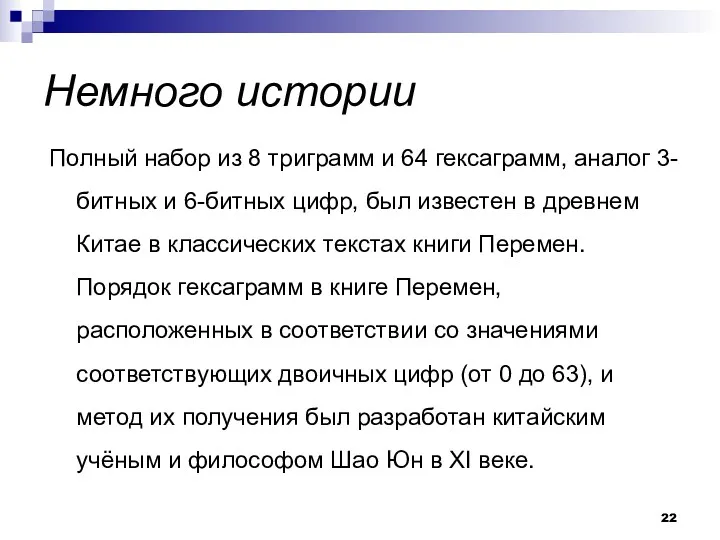 Немного истории

Полный набор из 8 триграмм и 64 гексаграмм, аналог 3-битных и 6-битных цифр, был известен в древнем Китае в классических текстах книги Перемен. Порядок гексаграмм в книге Перемен, расположенных в соответствии со значениями соответствующих двоичных цифр (от 0 до 63), и метод их получения был разработан китайским учёным и философом Шао Юн в XI веке.

22